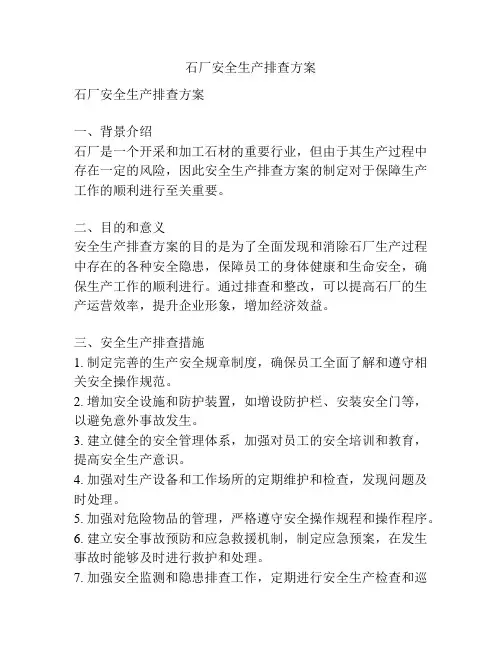 石厂安全生产排查方案

石厂安全生产排查方案

一、背景介绍
石厂是一个开采和加工石材的重要行业，但由于其生产过程中存在一定的风险，因此安全生产排查方案的制定对于保障生产工作的顺利进行至关重要。

二、目的和意义
安全生产排查方案的目的是为了全面发现和消除石厂生产过程中存在的各种安全隐患，保障员工的身体健康和生命安全，确保生产工作的顺利进行。通过排查和整改，可以提高石厂的生产运营效率，提升企业形象，增加经济效益。

三、安全生产排查措施
1. 制定完善的生产安全规章制度，确保员工全面了解和遵守相关安全操作规范。
2. 增加安全设施和防护装置，如增设防护栏、安装安全门等，以避免意外事故发生。
3. 建立健全的安全管理体系，加强对员工的安全培训和教育，提高安全生产意识。
4. 加强对生产设备和工作场所的定期维护和检查，发现问题及时处理。
5. 加强对危险物品的管理，严格遵守安全操作规程和操作程序。
6. 建立安全事故预防和应急救援机制，制定应急预案，在发生事故时能够及时进行救护和处理。
7. 加强安全监测和隐患排查工作，定期进行安全生产检查和巡